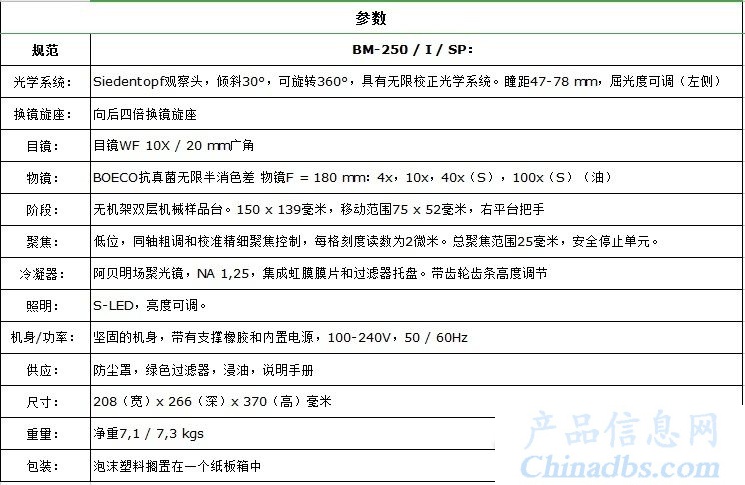 | 参数 | |
|---|---|
| 规范 | BM-250 / I / SP: |
| 光学系统： | Siedentopf观察头，倾斜30°，可旋转360°，具有无限校正光学系统。瞳距47-78 mm，屈光度可调（左侧） |
| 换镜旋座： | 向后四倍换镜旋座 |
| 目镜： | 目镜WF 10X / 20 mm广角 |
| 物镜： | BOECO抗真菌无限半消色差 物镜F = 180 mm: 4x，10x，40x（S），100x（S）（油） |
| 阶段： | 无机架双层机械样品台。150 x 139毫米，移动范围75 x 52毫米，右平台把手 |
| 聚焦： | 低位，同轴粗调和校准精细聚焦控制，每格刻度读数为2微米。总聚焦范围25毫米，安全停止单元。 |
| 冷凝器： | 阿贝明场聚光镜，NA 1,25，集成虹膜膜片和过滤器托盘。带齿轮齿条高度调节 |
| 照明： | S-LED，亮度可调。 |
| 机身/功率： | 坚固的机身，带有支撑橡胶和内置电源，100-240V，50 / 60Hz |
| 供应： | 防尘罩，绿色过滤器，浸油，说明手册 |
| 尺寸： | 208（宽）x 266（深）x 370（高）毫米 |
| 重量： | 净重7,1 / 7,3 kgs |
| 包装： | 泡沫塑料搁置在一个纸板箱中 |

产品信息网
Chinadbs.com